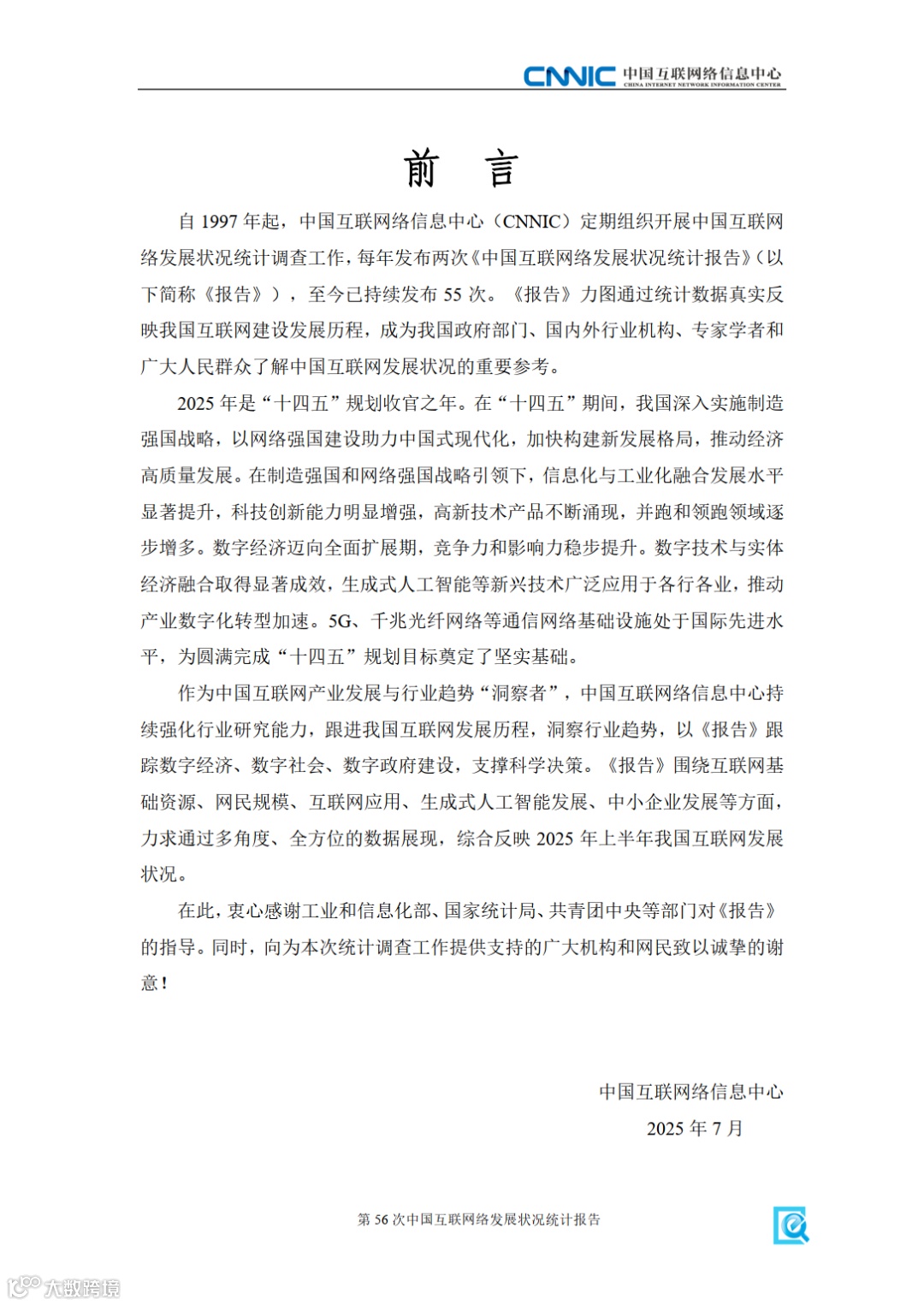 CNNIC 中国互联网络信息中心
CHINA INTERNET NETWORK INFORMATION CENTER

前　言

自 1997 年起，中国互联网络信息中心（CNNIC）定期组织开展中国互联网络发展状况统计调查工作，每年发布两次《中国互联网络发展状况统计报告》（以下简称《报告》），至今已持续发布 55 次。《报告》力图通过统计数据真实反映我国互联网建设发展历程，成为我国政府部门、国内外行业机构、专家学者和广大人民群众了解中国互联网发展状况的重要参考。

2025 年是“十四五”规划收官之年。在“十四五”期间，我国深入实施制造强国战略，以网络强国建设助力中国式现代化，加快构建新发展格局，推动经济高质量发展。在制造强国和网络强国战略引领下，信息化与工业化融合发展水平显著提升，科技创新能力明显增强，高新技术产品不断涌现，并跑和领跑领域逐步增多。数字经济迈向全面扩展期，竞争力和影响力稳步提升。数字技术与实体经济融合取得显著成效，生成式人工智能等新兴技术广泛应用于各行各业，推动产业数字化转型加速。5G、千兆光纤网络等通信网络基础设施处于国际先进水平，为圆满完成“十四五”规划目标奠定了坚实基础。

作为中国互联网产业发展与行业趋势“洞察者”，中国互联网络信息中心持续强化行业研究能力，跟进我国互联网发展历程，洞察行业趋势，以《报告》跟踪数字经济、数字社会、数字政府建设，支撑科学决策。《报告》围绕互联网基础资源、网民规模、互联网应用、生成式人工智能发展、中小企业发展等方面，力求通过多角度、全方位的数据展现，综合反映 2025 年上半年我国互联网发展状况。

在此，衷心感谢工业和信息化部、国家统计局、共青团中央等部门对《报告》的指导。同时，向为本次统计调查工作提供支持的广大机构和网民致以诚挚的谢意！

中国互联网络信息中心
2025 年 7 月

第 56 次中国互联网络发展状况统计报告

大数跨境